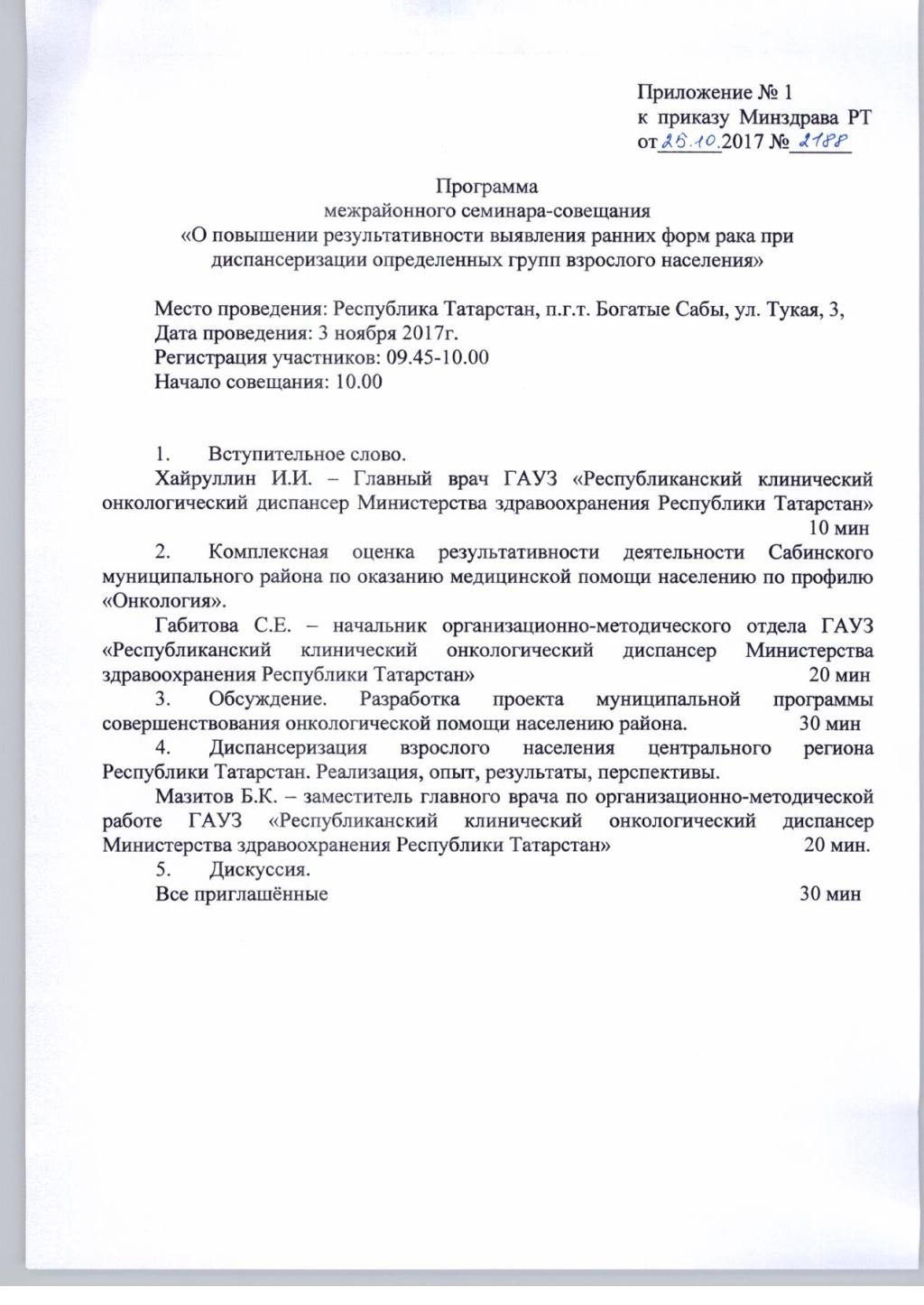 Приложение № 1
к приказу Минздрава РТ
от 25.10.2017 № 2188

Программа
межрайонного семинара-совещания
«О повышении результативности выявления ранних форм рака при диспансеризации определенных групп взрослого населения»

Место проведения: Республика Татарстан, п.г.т. Богатые Сабы, ул. Тукая, 3,
Дата проведения: 3 ноября 2017г.
Регистрация участников: 09.45-10.00
Начало совещания: 10.00

1. Вступительное слово.
Хайруллин И.И. – Главный врач ГАУЗ «Республиканский клинический онкологический диспансер Министерства здравоохранения Республики Татарстан» 10 мин
2. Комплексная оценка результативности деятельности Сабинского муниципального района по оказанию медицинской помощи населению по профилю «Онкология».
Габитова С.Е. – начальник организационно-методического отдела ГАУЗ «Республиканский клинический онкологический диспансер Министерства здравоохранения Республики Татарстан» 20 мин
3. Обсуждение. Разработка проекта муниципальной программы совершенствования онкологической помощи населению района. 30 мин
4. Диспансеризация взрослого населения центрального региона Республики Татарстан. Реализация, опыт, результаты, перспективы.
Мазитов Б.К. – заместитель главного врача по организационно-методической работе ГАУЗ «Республиканский клинический онкологический диспансер Министерства здравоохранения Республики Татарстан» 20 мин.
5. Дискуссия.
Все приглашённые 30 мин